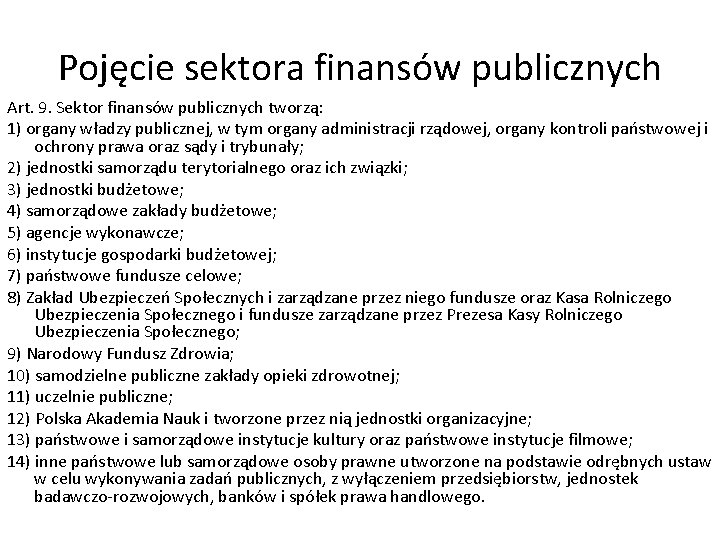 Pojęcie sektora finansów publicznych

Art. 9. Sektor finansów publicznych tworzą:

1) organy władzy publicznej, w tym organy administracji rządowej, organy kontroli państwowej i ochrony prawa oraz sądy i trybunały;

2) jednostki samorządu terytorialnego oraz ich związki;

3) jednostki budżetowe;

4) samorządowe zakłady budżetowe;

5) agencje wykonawcze;

6) instytucje gospodarki budżetowej;

7) państwowe fundusze celowe;

8) Zakład Ubezpieczeń Społecznych i zarządzane przez niego fundusze oraz Kasa Rolniczego Ubezpieczenia Społecznego i fundusze zarządzane przez Prezesa Kasy Rolniczego Ubezpieczenia Społecznego;

9) Narodowy Fundusz Zdrowia;

10) samodzielne publiczne zakłady opieki zdrowotnej;

11) uczelnie publiczne;

12) Polska Akademia Nauk i tworzone przez nią jednostki organizacyjne;

13) państwowe i samorządowe instytucje kultury oraz państwowe instytucje filmowe;

14) inne państwowe lub samorządowe osoby prawne utworzone na podstawie odrębnych ustaw w celu wykonywania zadań publicznych, z wyłączeniem przedsiębiorstw, jednostek badawczo-rozwojowych, banków i spółek prawa handlowego.